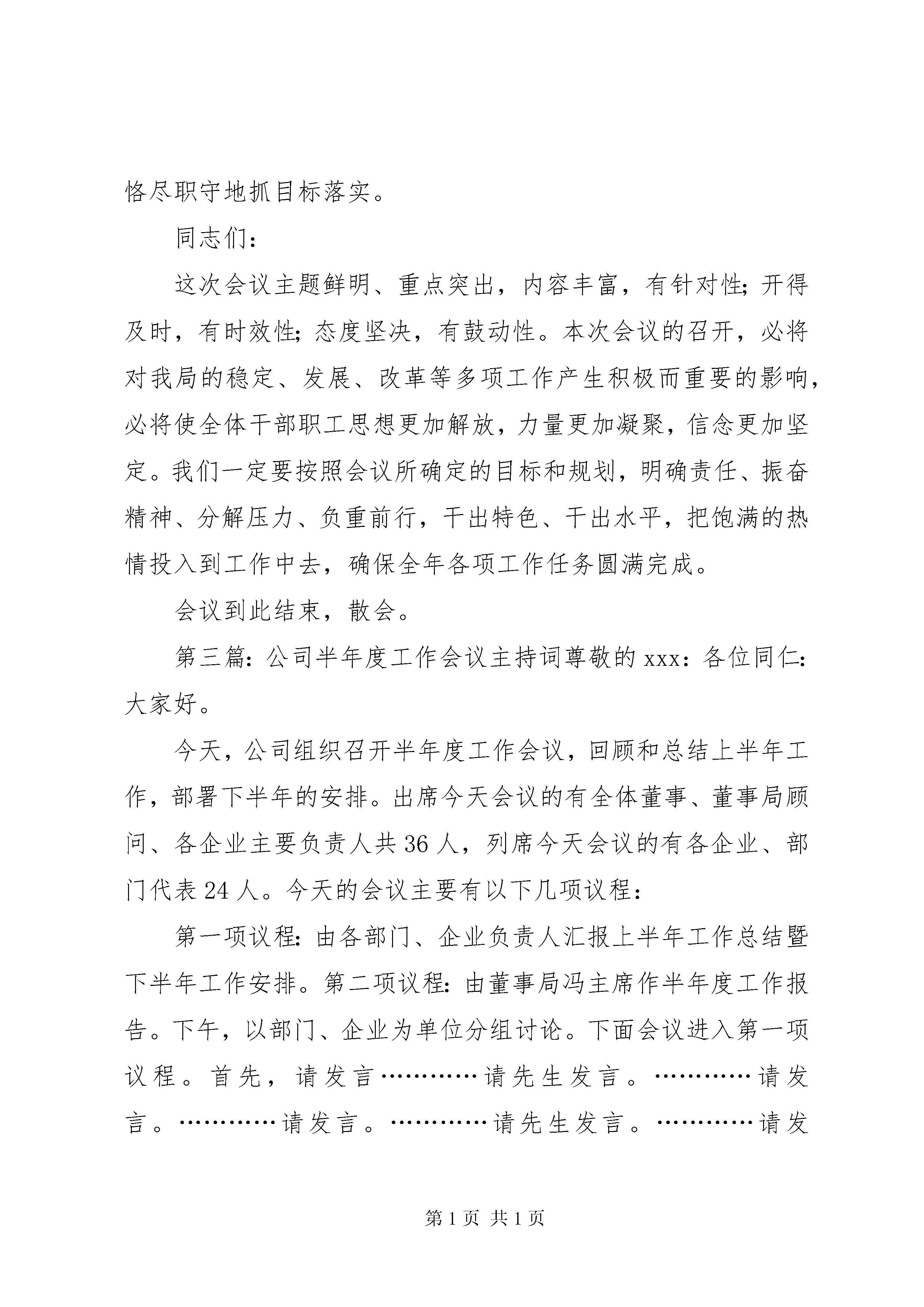 恪尽职守地抓目标落实。

同志们：

这次会议主题鲜明、重点突出，内容丰富，有针对性；开得及时，有时效性；态度坚决，有鼓动性。本次会议的召开，必将对我局的稳定、发展、改革等多项工作产生积极而重要的影响，必将使全体干部职工思想更加解放，力量更加凝聚，信念更加坚定。我们一定要按照会议所确定的目标和规划，明确责任、振奋精神、分解压力、负重前行，干出特色、干出水平，把饱满的热情投入到工作中去，确保全年各项工作任务圆满完成。

会议到此结束，散会。

第三篇：公司半年度工作会议主持词尊敬的 xxx：各位同仁：大家好。

今天，公司组织召开半年度工作会议，回顾和总结上半年工作，部署下半年的安排。出席今天会议的有全体董事、董事局顾问、各企业主要负责人共 36 人，列席今天会议的有各企业、部门代表 24 人。今天的会议主要有以下几项议程：

第一项议程：由各部门、企业负责人汇报上半年工作总结暨下半年工作安排。第二项议程：由董事局冯主席作半年度工作报告。下午，以部门、企业为单位分组讨论。下面会议进入第一项议程。首先，请发言…………请先生发言。…………请发言。…………请发言。…………请先生发言。…………请发

第 1 页 共 1 页